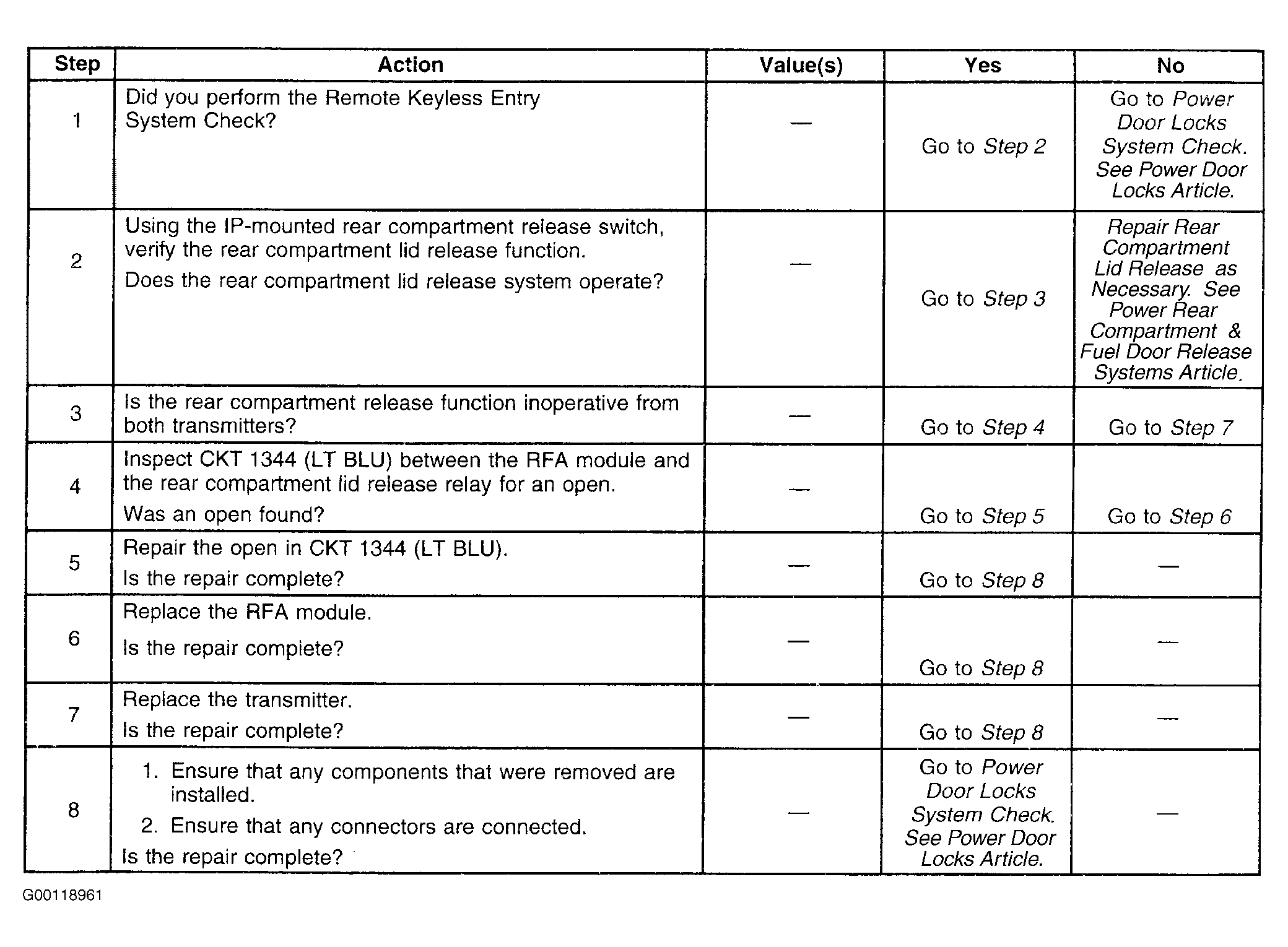 | Step | Action | Value(s) | Yes | No |
|---|---|---|---|---|
| 1 | Did you perform the Remote Keyless Entry System Check? | — | Go to Step 2 | Go to Power Door Locks System Check. See Power Door Locks Article. |
| 2 | Using the IP-mounted rear compartment release switch, verify the rear compartment lid release function. Does the rear compartment lid release system operate? | — | Go to Step 3 | Repair Rear Compartment Lid Release as Necessary. See Power Rear Compartment & Fuel Door Release Systems Article. |
| 3 | Is the rear compartment release function inoperative from both transmitters? | — | Go to Step 4 | Go to Step 7 |
| 4 | Inspect CKT 1344 (LT BLU) between the RFA module and the rear compartment lid release relay for an open. Was an open found? | — | Go to Step 5 | Go to Step 6 |
| 5 | Repair the open in CKT 1344 (LT BLU). Is the repair complete? | — | Go to Step 8 | — |
| 6 | Replace the RFA module. Is the repair complete? | — | Go to Step 8 | — |
| 7 | Replace the transmitter. Is the repair complete? | — | Go to Step 8 | — |
| 8 | 1. Ensure that any components that were removed are installed. 2. Ensure that any connectors are connected. Is the repair complete? | — | Go to Power Door Locks System Check. See Power Door Locks Article. | — |

G00118961